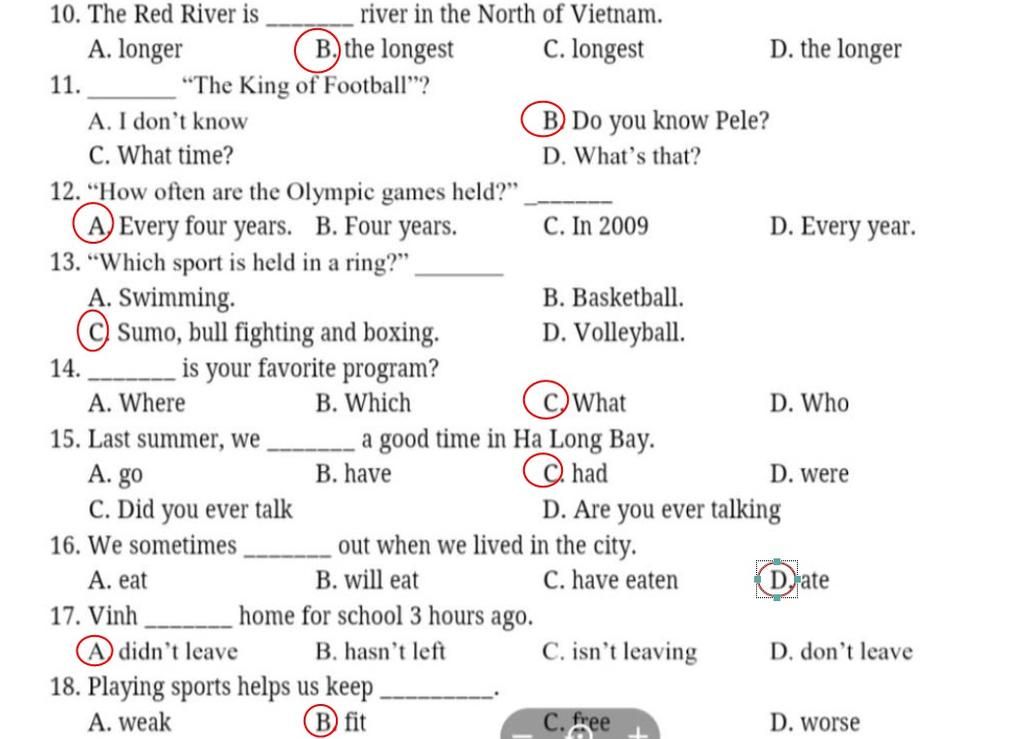 10. The Red River is _______ river in the North of Vietnam.
A. longer B. the longest C. longest D. the longer
11. _______ "The King of Football"?
A. I don't know B. Do you know Pele?
C. What time? D. What's that?
12. "How often are the Olympic games held?" _______
A. Every four years. B. Four years. C. In 2009 D. Every year.
13. "Which sport is held in a ring?" _______
A. Swimming. B. Basketball.
C. Sumo, bull fighting and boxing. D. Volleyball.
14. _______ is your favorite program?
A. Where B. Which C. What D. Who
15. Last summer, we _______ a good time in Ha Long Bay.
A. go B. have C. had D. were
C. Did you ever talk D. Are you ever talking
16. We sometimes _______ out when we lived in the city.
A. eat B. will eat C. have eaten D. ate
17. Vinh _______ home for school 3 hours ago.
A. didn't leave B. hasn't left C. isn't leaving D. don't leave
18. Playing sports helps us keep _________.
A. weak B. fit C. free D. worse